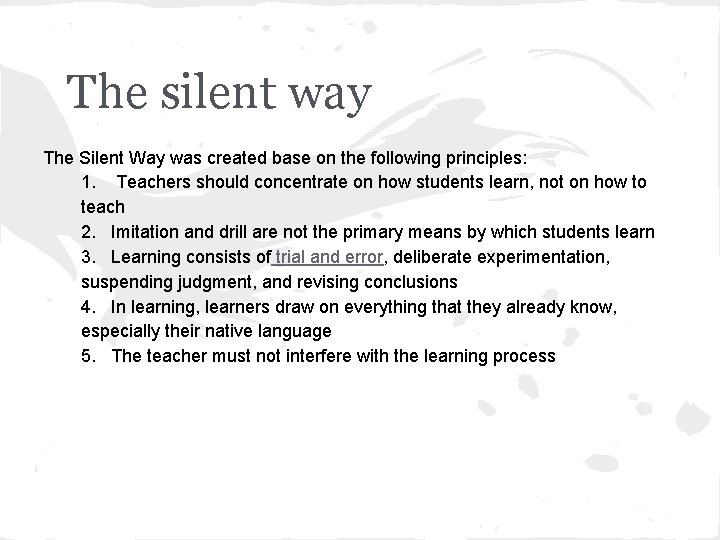 The silent way

The Silent Way was created base on the following principles:

1. Teachers should concentrate on how students learn, not on how to teach
2. Imitation and drill are not the primary means by which students learn
3. Learning consists of trial and error, deliberate experimentation, suspending judgment, and revising conclusions
4. In learning, learners draw on everything that they already know, especially their native language
5. The teacher must not interfere with the learning process